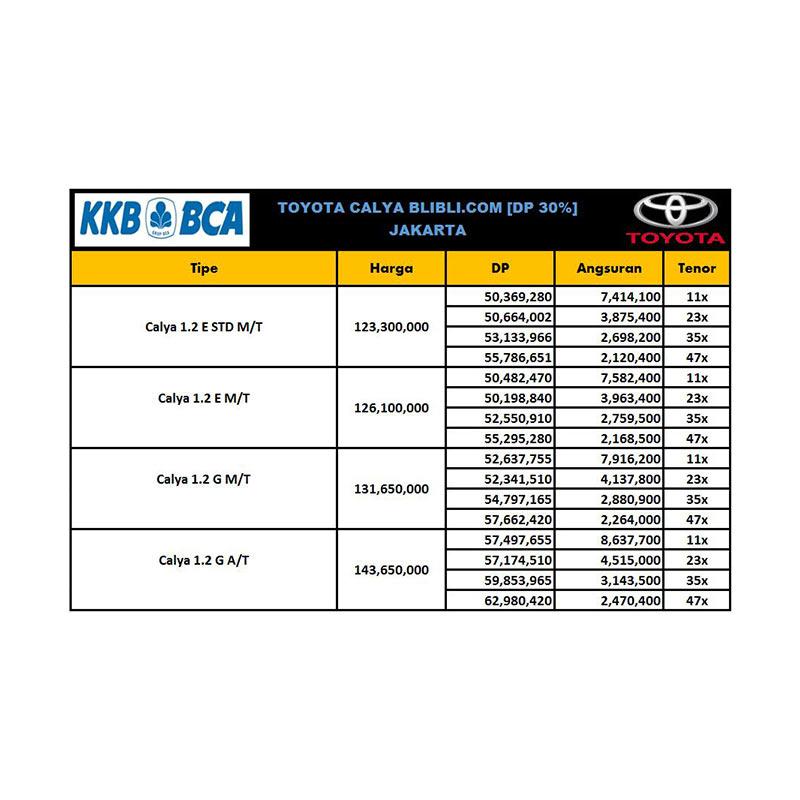 KKB BCA

GRUP BCA

TOYOTA CALYA BLIBLI.COM [DP 30%]
JAKARTA

TOYOTA

| Tipe | Harga | DP | Angsuran | Tenor |
|---|---|---|---|---|
| Calya 1.2 E STD M/T | 123,300,000 | 50,369,280 | 7,414,100 | 11x |
| | | 50,664,002 | 3,875,400 | 23x |
| | | 53,133,966 | 2,698,200 | 35x |
| | | 55,786,651 | 2,120,400 | 47x |
| Calya 1.2 E M/T | 126,100,000 | 50,482,470 | 7,582,400 | 11x |
| | | 50,198,840 | 3,963,400 | 23x |
| | | 52,550,910 | 2,759,500 | 35x |
| | | 55,295,280 | 2,168,500 | 47x |
| Calya 1.2 G M/T | 131,650,000 | 52,637,755 | 7,916,200 | 11x |
| | | 52,341,510 | 4,137,800 | 23x |
| | | 54,797,165 | 2,880,900 | 35x |
| | | 57,662,420 | 2,264,000 | 47x |
| Calya 1.2 G A/T | 143,650,000 | 57,497,655 | 8,637,700 | 11x |
| | | 57,174,510 | 4,515,000 | 23x |
| | | 59,853,965 | 3,143,500 | 35x |
| | | 62,980,420 | 2,470,400 | 47x |